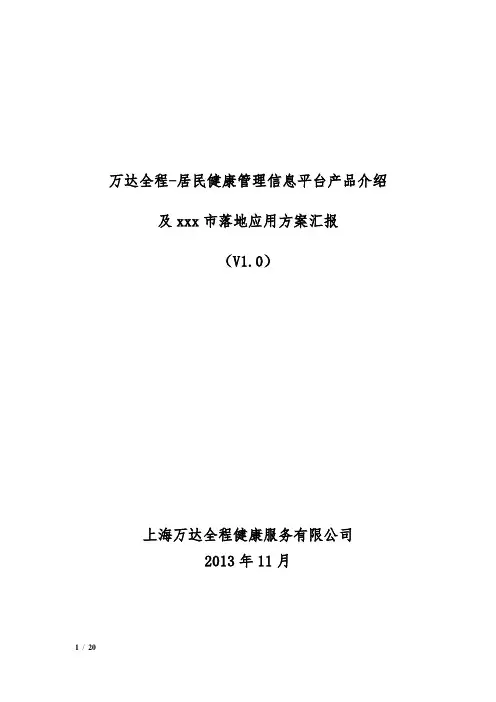 万达全程-居民健康管理信息平台产品介绍

及xxx市落地应用方案汇报

（V1.0）

上海万达全程健康服务有限公司
2013年11月

1 / 20